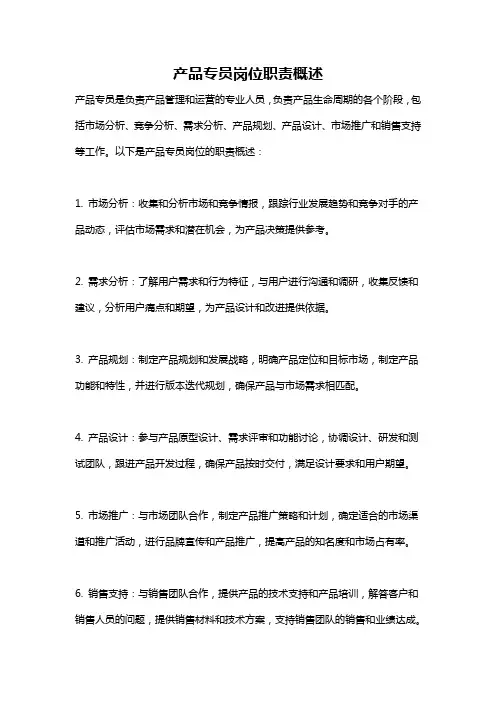 产品专员岗位职责概述

产品专员是负责产品管理和运营的专业人员，负责产品生命周期的各个阶段，包括市场分析、竞争分析、需求分析、产品规划、产品设计、市场推广和销售支持等工作。以下是产品专员岗位的职责概述：

1. 市场分析：收集和分析市场和竞争情报，跟踪行业发展趋势和竞争对手的产品动态，评估市场需求和潜在机会，为产品决策提供参考。

2. 需求分析：了解用户需求和行为特征，与用户进行沟通和调研，收集反馈和建议，分析用户痛点和期望，为产品设计和改进提供依据。

3. 产品规划：制定产品规划和发展战略，明确产品定位和目标市场，制定产品功能和特性，并进行版本迭代规划，确保产品与市场需求相匹配。

4. 产品设计：参与产品原型设计、需求评审和功能讨论，协调设计、研发和测试团队，跟进产品开发过程，确保产品按时交付，满足设计要求和用户期望。

5. 市场推广：与市场团队合作，制定产品推广策略和计划，确定适合的市场渠道和推广活动，进行品牌宣传和产品推广，提高产品的知名度和市场占有率。

6. 销售支持：与销售团队合作，提供产品的技术支持和产品培训，解答客户和销售人员的问题，提供销售材料和技术方案，支持销售团队的销售和业绩达成。